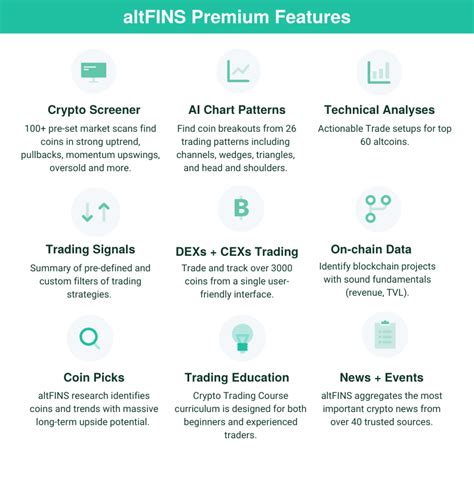 altFINS Premium Features

Crypto Screener
100+ pre-set market scans find coins in strong uptrend, pullbacks, momentum upswings, oversold and more.

AI Chart Patterns
Find coin breakouts from 26 trading patterns including channels, wedges, triangles, and head and shoulders.

Technical Analyses
Actionable Trade setups for top 60 altcoins.

Trading Signals
Summary of pre-defined and custom filters of trading strategies.

DEXs + CEXs Trading
Trade and track over 3000 coins from a single user-friendly interface.

On-chain Data
Identify blockchain projects with sound fundamentals (revenue, TVL).

Coin Picks
altFINS research identifies coins and trends with massive long-term upside potential.

Trading Education
Crypto Trading Course curriculum is designed for both beginners and experienced traders.

News + Events
altFINS aggregates the most important crypto news from over 40 trusted sources.